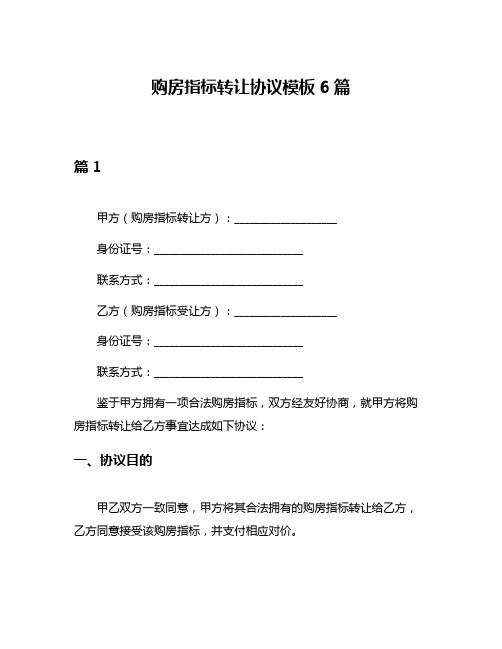 购房指标转让协议模板 6 篇

篇 1

甲方（购房指标转让方）：__________________

身份证号：__________________________

联系方式：__________________________

乙方（购房指标受让方）：__________________

身份证号：__________________________

联系方式：__________________________

鉴于甲方拥有一项合法购房指标，双方经友好协商，就甲方将购房指标转让给乙方事宜达成如下协议：

一、协议目的

甲乙双方一致同意，甲方将其合法拥有的购房指标转让给乙方，乙方同意接受该购房指标，并支付相应对价。